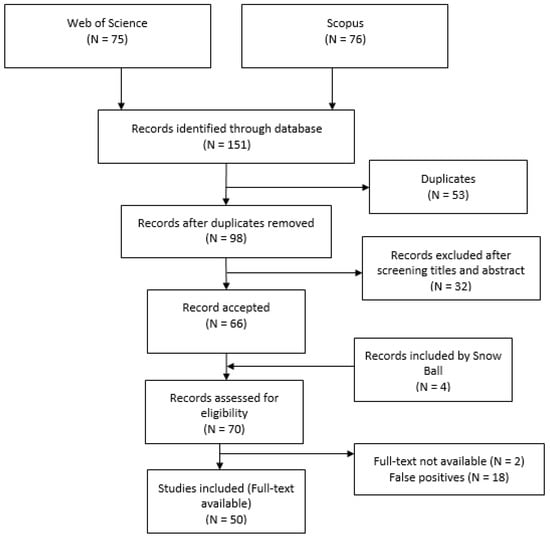 Web of Science
(N = 75)

Scopus
(N = 76)

Records identified through database
(N = 151)

Duplicates
(N = 53)

Records after duplicates removed
(N = 98)

Records excluded after screening titles and abstract
(N = 32)

Record accepted
(N = 66)

Records included by Snow Ball
(N = 4)

Records assessed for eligibility
(N = 70)

Full-text not available (N = 2)
False positives (N = 18)

Studies included (Full-text available)
(N = 50)